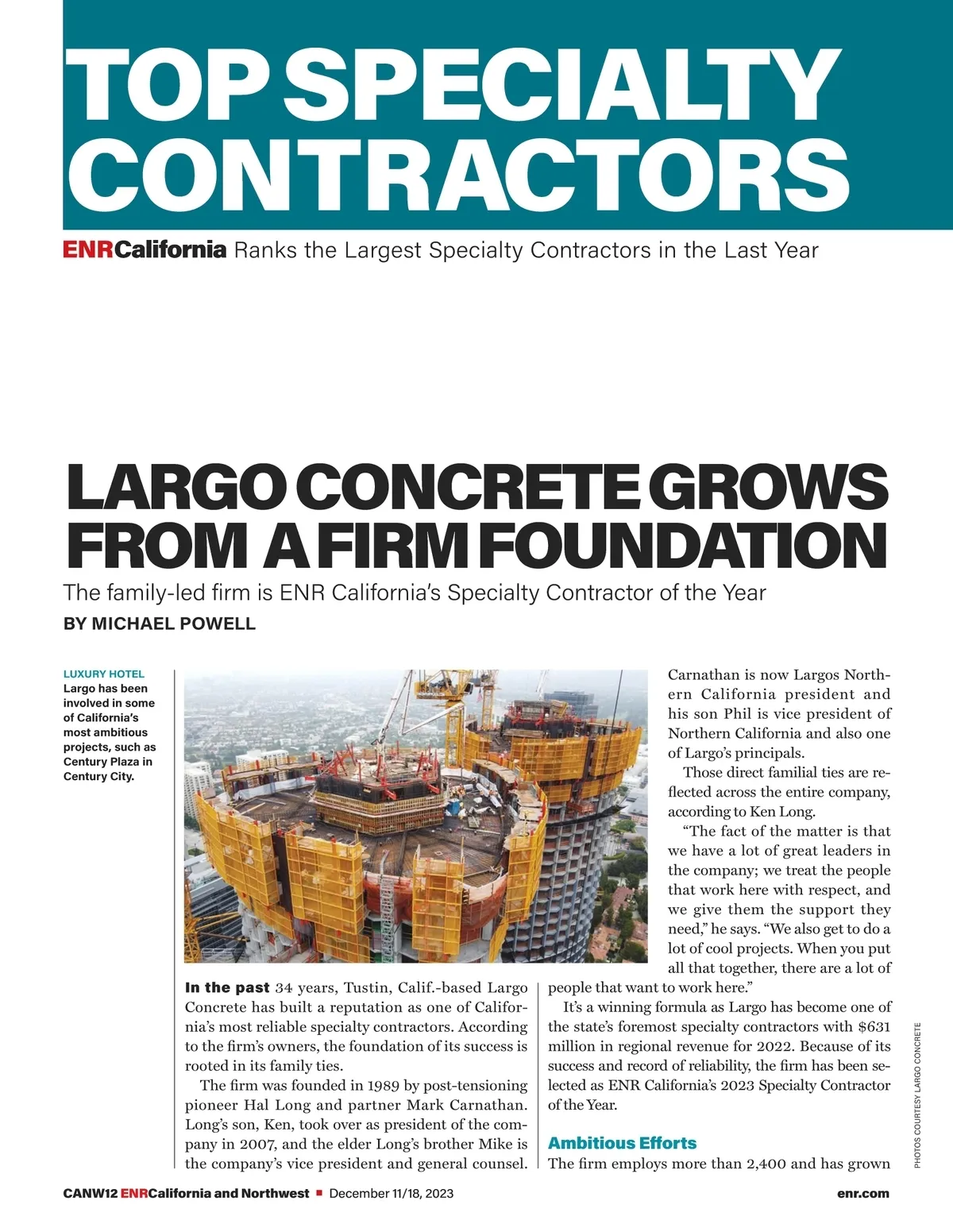 TOP SPECIALTY CONTRACTORS

ENRCalifornia Ranks the Largest Specialty Contractors in the Last Year

LARGO CONCRETE GROWS FROM A FIRM FOUNDATION

The family-led firm is ENR California's Specialty Contractor of the Year

BY MICHAEL POWELL

LUXURY HOTEL
Largo has been involved in some of California's most ambitious projects, such as Century Plaza in Century City.

In the past 34 years, Tustin, Calif.-based Largo Concrete has built a reputation as one of California's most reliable specialty contractors. According to the firm's owners, the foundation of its success is rooted in its family ties.

The firm was founded in 1989 by post-tensioning pioneer Hal Long and partner Mark Carnathan. Long's son, Ken, took over as president of the company in 2007, and the elder Long's brother Mike is the company's vice president and general counsel.

Carnathan is now Largos Northern California president and his son Phil is vice president of Northern California and also one of Largo's principals.

Those direct familial ties are reflected across the entire company, according to Ken Long.

"The fact of the matter is that we have a lot of great leaders in the company; we treat the people that work here with respect, and we give them the support they need," he says. "We also get to do a lot of cool projects. When you put all that together, there are a lot of people that want to work here."

It's a winning formula as Largo has become one of the state's foremost specialty contractors with $631 million in regional revenue for 2022. Because of its success and record of reliability, the firm has been selected as ENR California's 2023 Specialty Contractor of the Year.

Ambitious Efforts

The firm employs more than 2,400 and has grown

PHOTOS COURTESY LARGO CONCRETE

CANW12 ENRCalifornia and Northwest ■ December 11/18, 2023

enr.com